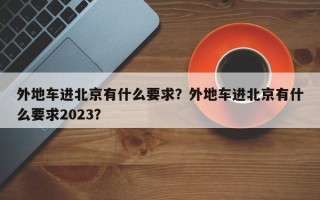 外地车进北京有什么要求？外地车进北京有什么要求2023？